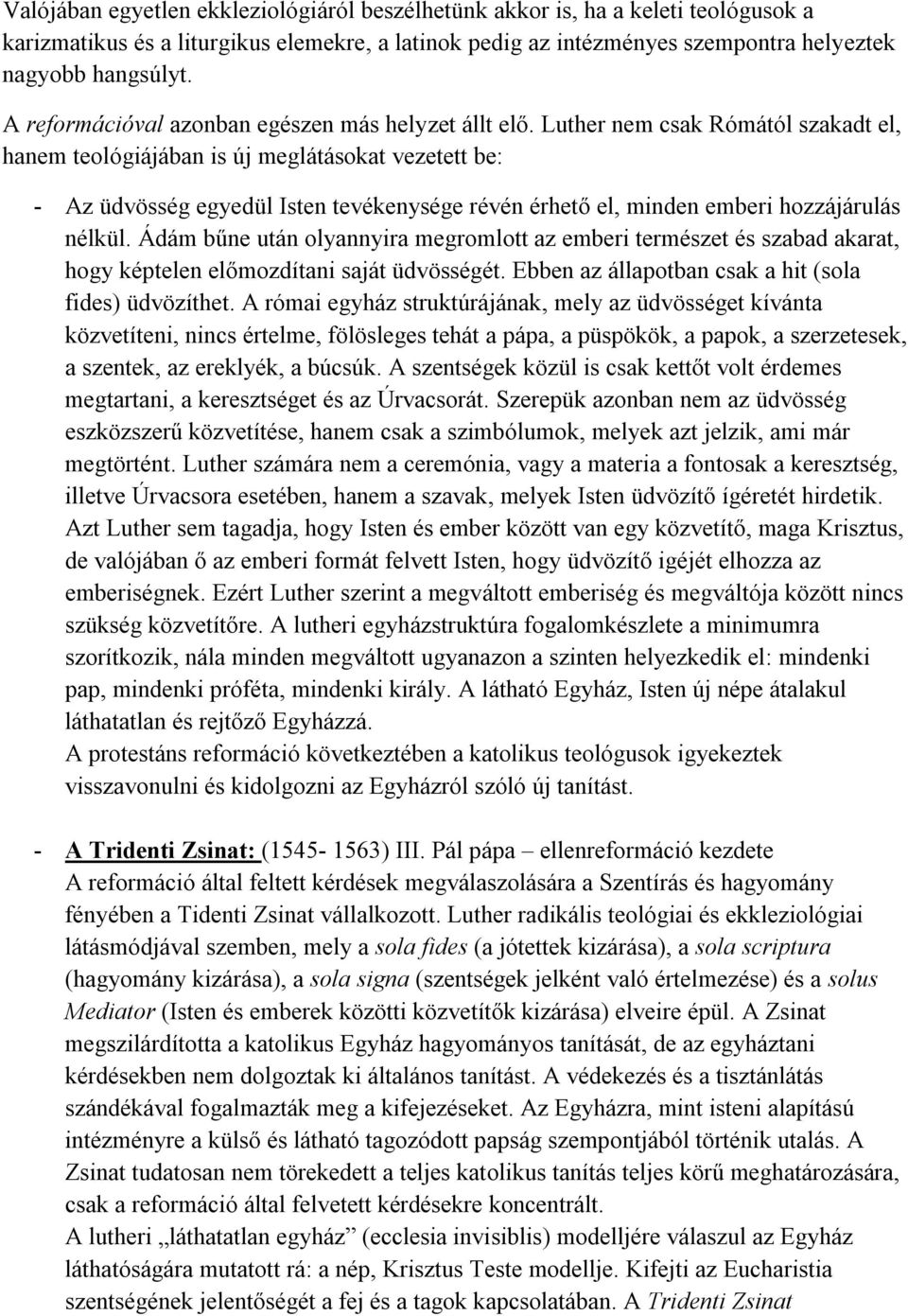 Valójában egyetlen ekkleziológiáról beszélhetünk akkor is, ha a keleti teológusok a karizmatikus és a liturgikus elemekre, a latinok pedig az intézményes szempontra helyeztek nagyobb hangsúlyt.

A reformációval azonban egészen más helyzet állt elő. Luther nem csak Rómától szakadt el, hanem teológiájában is új meglátásokat vezetett be:

- Az üdvösség egyedül Isten tevékenysége révén érhető el, minden emberi hozzájárulás nélkül. Ádám bűne után olyannyira megromlott az emberi természet és szabad akarat, hogy képtelen előmozdítani saját üdvösségét. Ebben az állapotban csak a hit (sola fides) üdvözíthet. A római egyház struktúrájának, mely az üdvösséget kívánta közvetíteni, nincs értelme, fölösleges tehát a pápa, a püspökök, a papok, a szerzetesek, a szentek, az ereklyék, a búcsúk. A szentségek közül is csak kettőt volt érdemes megtartani, a keresztséget és az Úrvacsorát. Szerepük azonban nem az üdvösség eszközszerű közvetítése, hanem csak a szimbólumok, melyek azt jelzik, ami már megtörtént. Luther számára nem a ceremónia, vagy a materia a fontosak a keresztség, illetve Úrvacsora esetében, hanem a szavak, melyek Isten üdvözítő ígéretét hirdetik. Azt Luther sem tagadja, hogy Isten és ember között van egy közvetítő, maga Krisztus, de valójában ő az emberi formát felvett Isten, hogy üdvözítő igéjét elhozza az emberiségnek. Ezért Luther szerint a megváltott emberiség és megváltója között nincs szükség közvetítőre. A lutheri egyházstruktúra fogalomkészlete a minimumra szorítkozik, nála minden megváltott ugyanazon a szinten helyezkedik el: mindenki pap, mindenki próféta, mindenki király. A látható Egyház, Isten új népe átalakul láthatatlan és rejtőző Egyházzá.
A protestáns reformáció következtében a katolikus teológusok igyekeztek visszavonulni és kidolgozni az Egyházról szóló új tanítást.

- A Tridenti Zsinat: (1545- 1563) III. Pál pápa – ellenreformáció kezdete
A reformáció által feltett kérdések megválaszolására a Szentírás és hagyomány fényében a Tidenti Zsinat vállalkozott. Luther radikális teológiai és ekkleziológiai látásmódjával szemben, mely a sola fides (a jótettek kizárása), a sola scriptura (hagyomány kizárása), a sola signa (szentségek jelként való értelmezése) és a solus Mediator (Isten és emberek közötti közvetítők kizárása) elveire épül. A Zsinat megszilárdította a katolikus Egyház hagyományos tanítását, de az egyháztani kérdésekben nem dolgoztak ki általános tanítást. A védekezés és a tisztánlátás szándékával fogalmazták meg a kifejezéseket. Az Egyházra, mint isteni alapítású intézményre a külső és látható tagozódott papság szempontjából történik utalás. A Zsinat tudatosan nem törekedett a teljes katolikus tanítás teljes körű meghatározására, csak a reformáció által felvetett kérdésekre koncentrált.
A lutheri „láthatatlan egyház” (ecclesia invisiblis) modelljére válaszul az Egyház láthatóságára mutatott rá: a nép, Krisztus Teste modellje. Kifejti az Eucharistia szentségének jelentőségét a fej és a tagok kapcsolatában. A Tridenti Zsinat